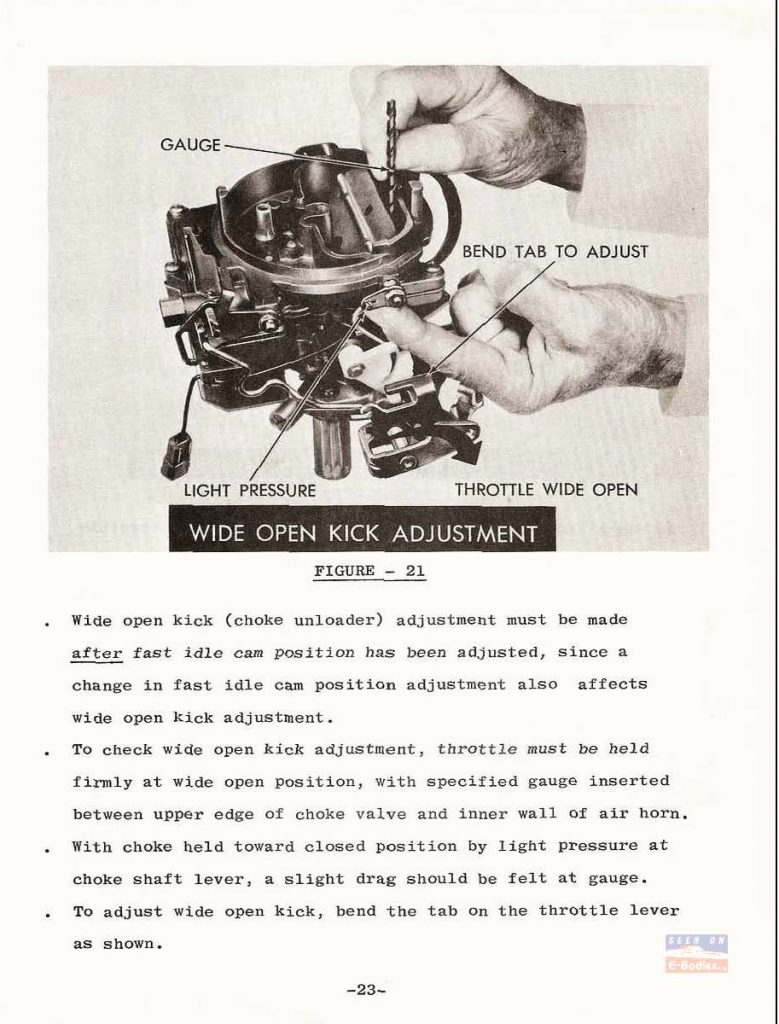 GAUGE

BEND TAB TO ADJUST

LIGHT PRESSURE

THROTTLE WIDE OPEN

WIDE OPEN KICK ADJUSTMENT

FIGURE - 21

. Wide open kick (choke unloader) adjustment must be made after fast idle cam position has been adjusted, since a change in fast idle cam position adjustment also affects wide open kick adjustment.

. To check wide open kick adjustment, throttle must be held firmly at wide open position, with specified gauge inserted between upper edge of choke valve and inner wall of air horn.

. With choke held toward closed position by light pressure at choke shaft lever, a slight drag should be felt at gauge.

. To adjust wide open kick, bend the tab on the throttle lever as shown.

SEEN ON
E-Bodies

-23-